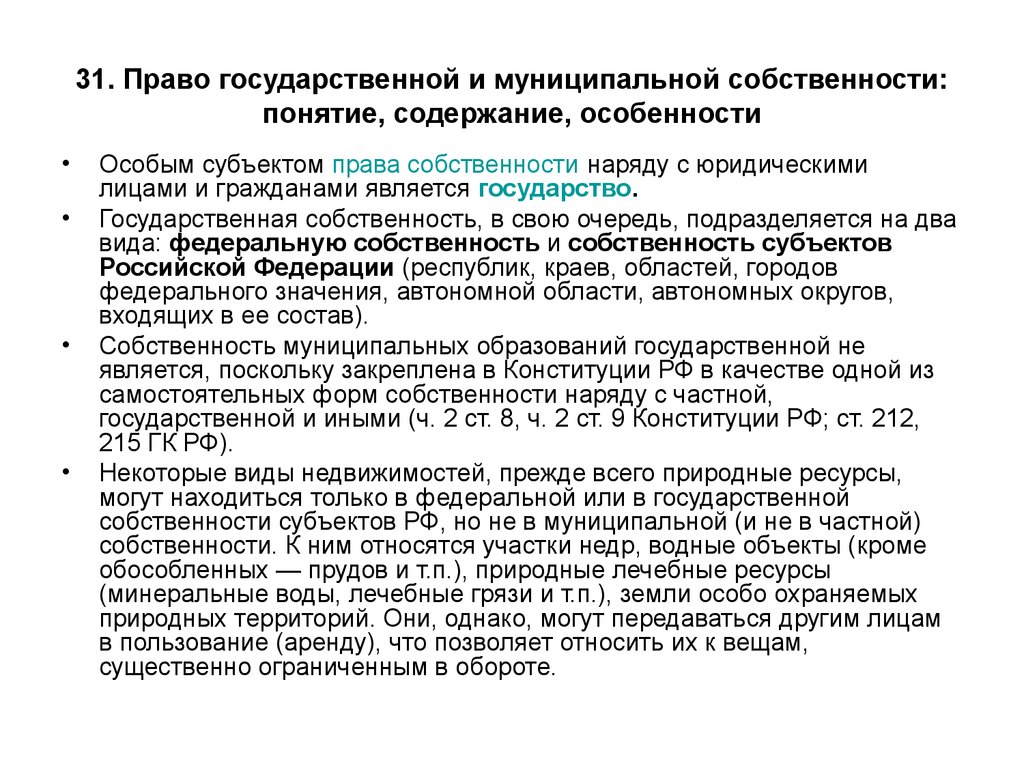 31. Право государственной и муниципальной собственности: понятие, содержание, особенности

• Особым субъектом права собственности наряду с юридическими лицами и гражданами является государство.

• Государственная собственность, в свою очередь, подразделяется на два вида: федеральную собственность и собственность субъектов Российской Федерации (республик, краев, областей, городов федерального значения, автономной области, автономных округов, входящих в ее состав).

• Собственность муниципальных образований государственной не является, поскольку закреплена в Конституции РФ в качестве одной из самостоятельных форм собственности наряду с частной, государственной и иными (ч. 2 ст. 8, ч. 2 ст. 9 Конституции РФ; ст. 212, 215 ГК РФ).

• Некоторые виды недвижимостей, прежде всего природные ресурсы, могут находиться только в федеральной или в государственной собственности субъектов РФ, но не в муниципальной (и не в частной) собственности. К ним относятся участки недр, водные объекты (кроме обособленных — прудов и т.п.), природные лечебные ресурсы (минеральные воды, лечебные грязи и т.п.), земли особо охраняемых природных территорий. Они, однако, могут передаваться другим лицам в пользование (аренду), что позволяет относить их к вещам, существенно ограниченным в обороте.